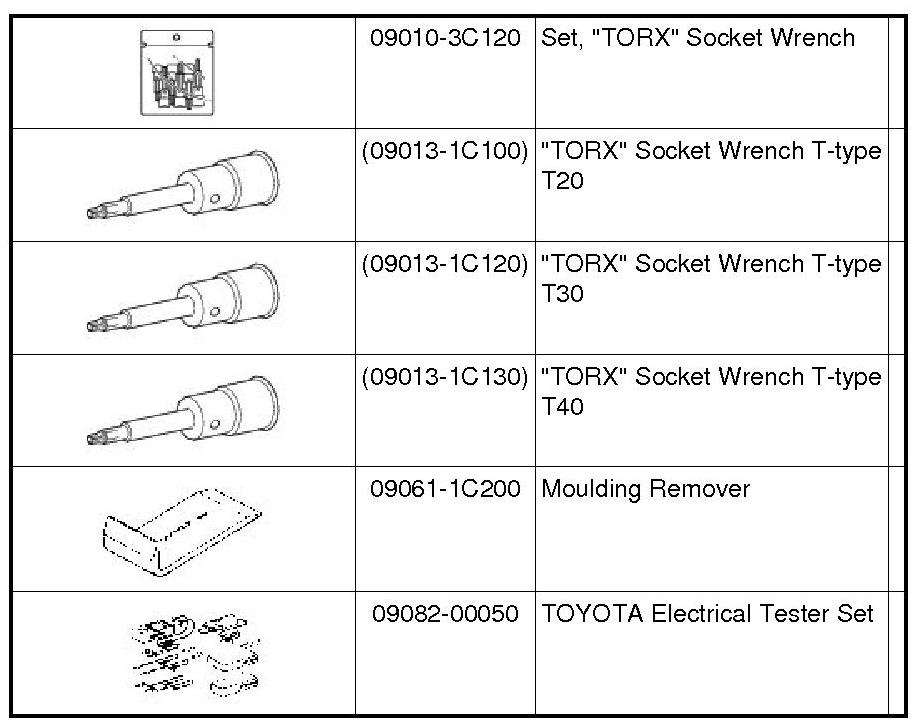 |  | 09010-3C120 | Set, "TORX" Socket Wrench |  |
|---|---|---|---|
|  | (09013-1C100) | "TORX" Socket Wrench T-type T20 |  |
|  | (09013-1C120) | "TORX" Socket Wrench T-type T30 |  |
|  | (09013-1C130) | "TORX" Socket Wrench T-type T40 |  |
|  | 09061-1C200 | Moulding Remover |  |
|  | 09082-00050 | TOYOTA Electrical Tester Set |  |